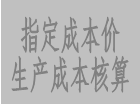 指定成本价
生产成本核算